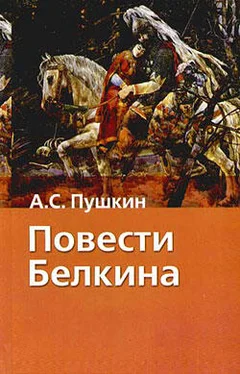 А.С. Пушкин

Повести Белкина